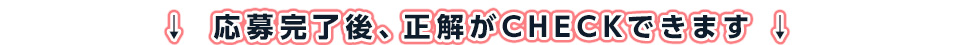 ↓ 応募完了後、正解がCHECKできます ↓